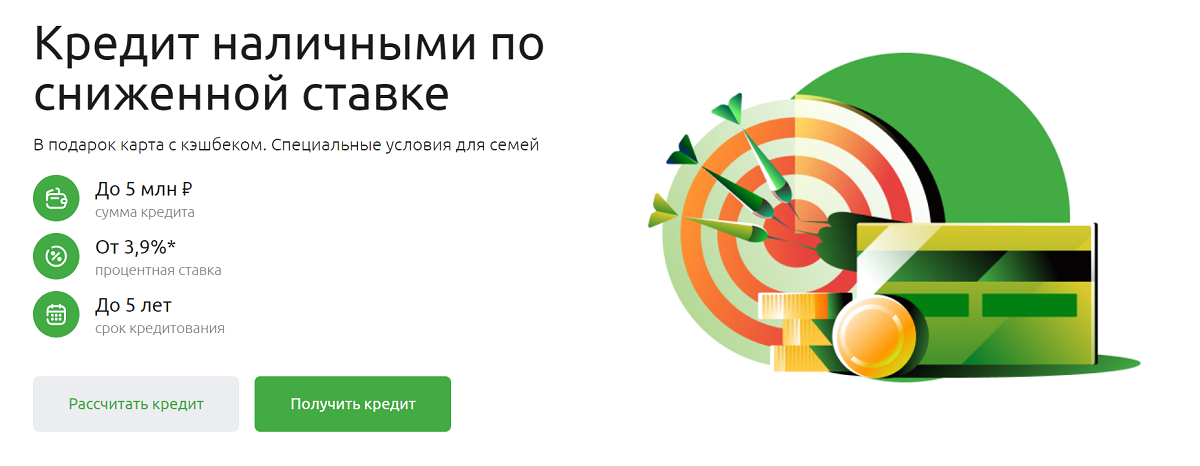 Кредит наличными по сниженной ставке

В подарок карта с кэшбеком. Специальные условия для семей

До 5 млн ₽
сумма кредита

От 3,9%*
процентная ставка

До 5 лет
срок кредитования

Рассчитать кредит

Получить кредит